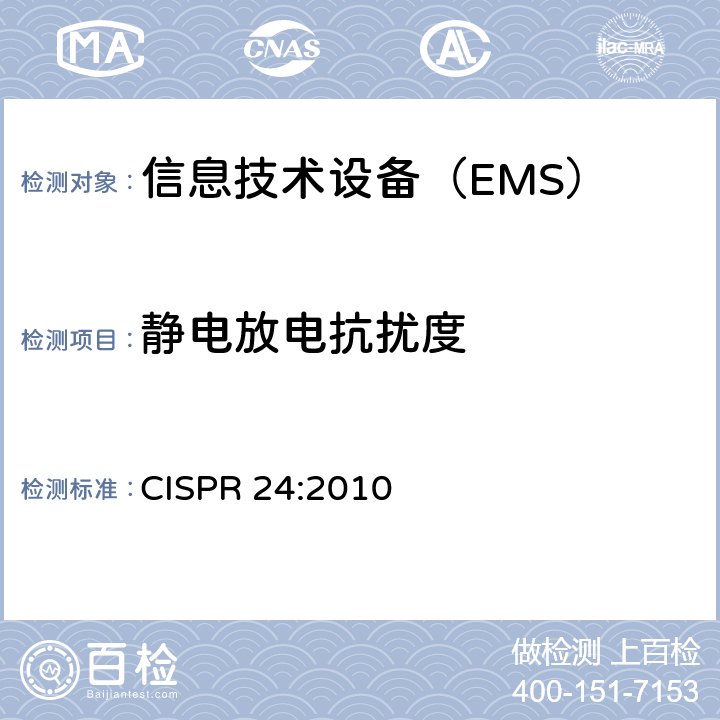 MA CNAS AL ilac-MRA

检测对象：信息技术设备（EMS）

检测项目：静电放电抗扰度

检测标准：CISPR 24:2010

百检
Baijiantest.com

做检测 上百检
400-151-7153